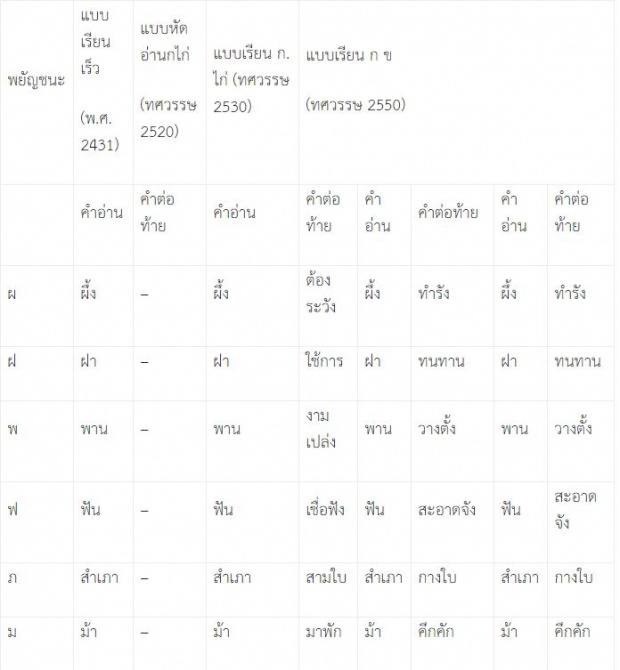 | พยัญชนะ | แบบเรียนเร็ว (พ.ศ. 2431) | แบบหัดอ่านกไก่ (ทศวรรษ 2520) | แบบเรียน ก. ไก่ (ทศวรรษ 2530) | แบบเรียน ก ข (ทศวรรษ 2550) | | | | |
|---|---|---|---|---|---|---|---|---|
| | คำอ่าน | คำต่อท้าย | คำอ่าน | คำต่อท้าย | คำอ่าน | คำต่อท้าย | คำอ่าน | คำต่อท้าย |
| ผ | ผึ้ง | – | ผึ้ง | ต้องระวัง | ผึ้ง | ทำรัง | ผึ้ง | ทำรัง |
| ฝ | ฝา | – | ฝา | ใช้การ | ฝา | ทนทาน | ฝา | ทนทาน |
| พ | พาน | – | พาน | งามเปล่ง | พาน | วางตั้ง | พาน | วางตั้ง |
| ฟ | ฟัน | – | ฟัน | เชื่อฟัง | ฟัน | สะอาดจัง | ฟัน | สะอาดจัง |
| ภ | สำเภา | – | สำเภา | สามใบ | สำเภา | กางใบ | สำเภา | กางใบ |
| ม | ม้า | – | ม้า | มาพัก | ม้า | คึกคัก | ม้า | คึกคัก |